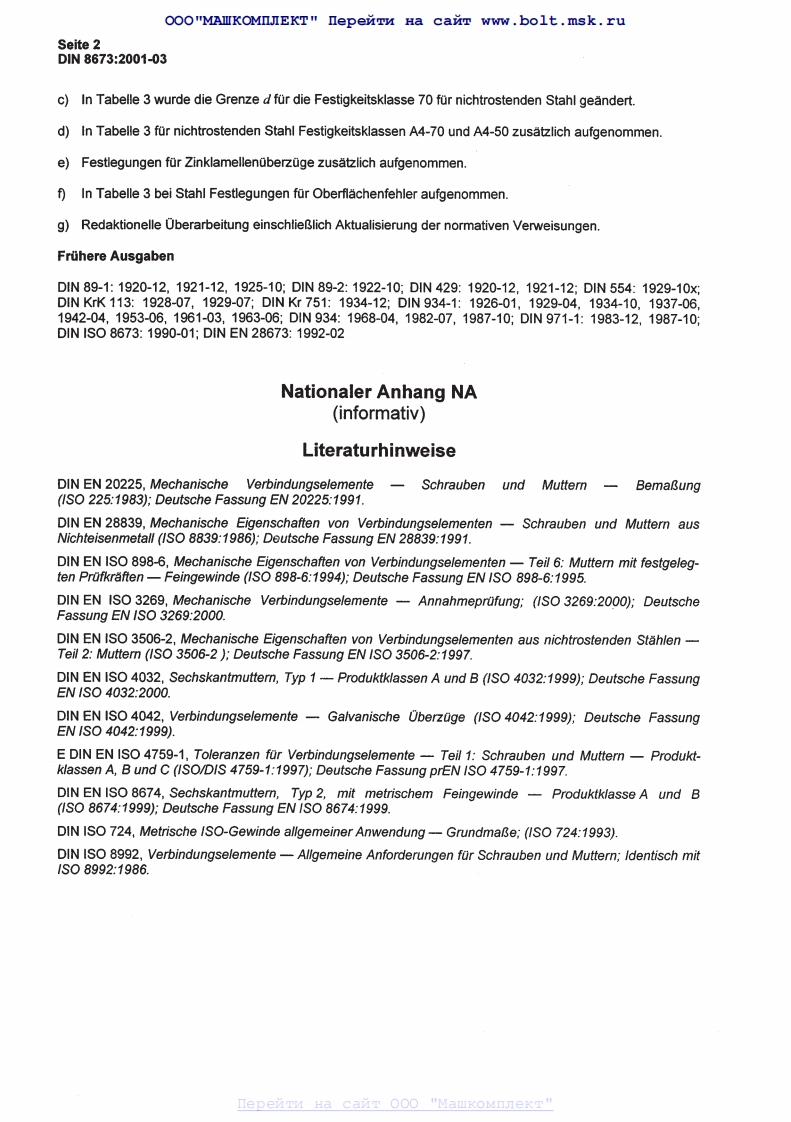 ООО"МАШКОМПЛЕКТ" Перейти на сайт www.bolt.msk.ru

Seite 2
DIN 8673:2001-03

c) In Tabelle 3 wurde die Grenze $d$ für die Festigkeitsklasse 70 für nichtrostenden Stahl geändert.

d) In Tabelle 3 für nichtrostenden Stahl Festigkeitsklassen A4-70 und A4-50 zusätzlich aufgenommen.

e) Festlegungen für Zinklamellenüberzüge zusätzlich aufgenommen.

f) In Tabelle 3 bei Stahl Festlegungen für Oberflächenfehler aufgenommen.

g) Redaktionelle Überarbeitung einschließlich Aktualisierung der normativen Verweisungen.

Frühere Ausgaben

DIN 89-1: 1920-12, 1921-12, 1925-10; DIN 89-2: 1922-10; DIN 429: 1920-12, 1921-12; DIN 554: 1929-10x; DIN KrK 113: 1928-07, 1929-07; DIN Kr 751: 1934-12; DIN 934-1: 1926-01, 1929-04, 1934-10, 1937-06, 1942-04, 1953-06, 1961-03, 1963-06; DIN 934: 1968-04, 1982-07, 1987-10; DIN 971-1: 1983-12, 1987-10; DIN ISO 8673: 1990-01; DIN EN 28673: 1992-02

Nationaler Anhang NA
(informativ)

Literaturhinweise

DIN EN 20225, Mechanische Verbindungselemente — Schrauben und Muttern — Bemaßung (ISO 225:1983); Deutsche Fassung EN 20225:1991.

DIN EN 28839, Mechanische Eigenschaften von Verbindungselementen — Schrauben und Muttern aus Nichteisenmetall (ISO 8839:1986); Deutsche Fassung EN 28839:1991.

DIN EN ISO 898-6, Mechanische Eigenschaften von Verbindungselementen — Teil 6: Muttern mit festgelegten Prüfkräften — Feingewinde (ISO 898-6:1994); Deutsche Fassung EN ISO 898-6:1995.

DIN EN ISO 3269, Mechanische Verbindungselemente — Annahmeprüfung; (ISO 3269:2000); Deutsche Fassung EN ISO 3269:2000.

DIN EN ISO 3506-2, Mechanische Eigenschaften von Verbindungselementen aus nichtrostenden Stählen — Teil 2: Muttern (ISO 3506-2 ); Deutsche Fassung EN ISO 3506-2:1997.

DIN EN ISO 4032, Sechskantmuttern, Typ 1 — Produktklassen A und B (ISO 4032:1999); Deutsche Fassung EN ISO 4032:2000.

DIN EN ISO 4042, Verbindungselemente — Galvanische Überzüge (ISO 4042:1999); Deutsche Fassung EN ISO 4042:1999).

E DIN EN ISO 4759-1, Toleranzen für Verbindungselemente — Teil 1: Schrauben und Muttern — Produktklassen A, B und C (ISO/DIS 4759-1:1997); Deutsche Fassung prEN ISO 4759-1:1997.

DIN EN ISO 8674, Sechskantmuttern, Typ 2, mit metrischem Feingewinde — Produktklasse A und B (ISO 8674:1999); Deutsche Fassung EN ISO 8674:1999.

DIN ISO 724, Metrische ISO-Gewinde allgemeiner Anwendung — Grundmaße; (ISO 724:1993).

DIN ISO 8992, Verbindungselemente — Allgemeine Anforderungen für Schrauben und Muttern; Identisch mit ISO 8992:1986.

Перейти на сайт ООО "Машкомплект"